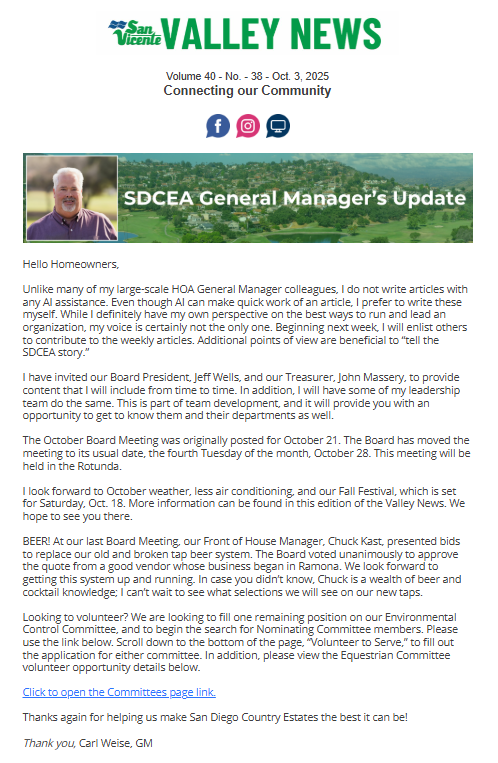 San Vicente VALLEY NEWS

Volume 40 - No. - 38 - Oct. 3, 2025
Connecting our Community

SDCEA General Manager's Update

Hello Homeowners,

Unlike many of my large-scale HOA General Manager colleagues, I do not write articles with any AI assistance. Even though AI can make quick work of an article, I prefer to write these myself. While I definitely have my own perspective on the best ways to run and lead an organization, my voice is certainly not the only one. Beginning next week, I will enlist others to contribute to the weekly articles. Additional points of view are beneficial to "tell the SDCEA story."

I have invited our Board President, Jeff Wells, and our Treasurer, John Massery, to provide content that I will include from time to time. In addition, I will have some of my leadership team do the same. This is part of team development, and it will provide you with an opportunity to get to know them and their departments as well.

The October Board Meeting was originally posted for October 21. The Board has moved the meeting to its usual date, the fourth Tuesday of the month, October 28. This meeting will be held in the Rotunda.

I look forward to October weather, less air conditioning, and our Fall Festival, which is set for Saturday, Oct. 18. More information can be found in this edition of the Valley News. We hope to see you there.

BEER! At our last Board Meeting, our Front of House Manager, Chuck Kast, presented bids to replace our old and broken tap beer system. The Board voted unanimously to approve the quote from a good vendor whose business began in Ramona. We look forward to getting this system up and running. In case you didn't know, Chuck is a wealth of beer and cocktail knowledge; I can't wait to see what selections we will see on our new taps.

Looking to volunteer? We are looking to fill one remaining position on our Environmental Control Committee, and to begin the search for Nominating Committee members. Please use the link below. Scroll down to the bottom of the page, "Volunteer to Serve," to fill out the application for either committee. In addition, please view the Equestrian Committee volunteer opportunity details below.

Click to open the Committees page link.

Thanks again for helping us make San Diego Country Estates the best it can be!

Thank you, Carl Weise, GM